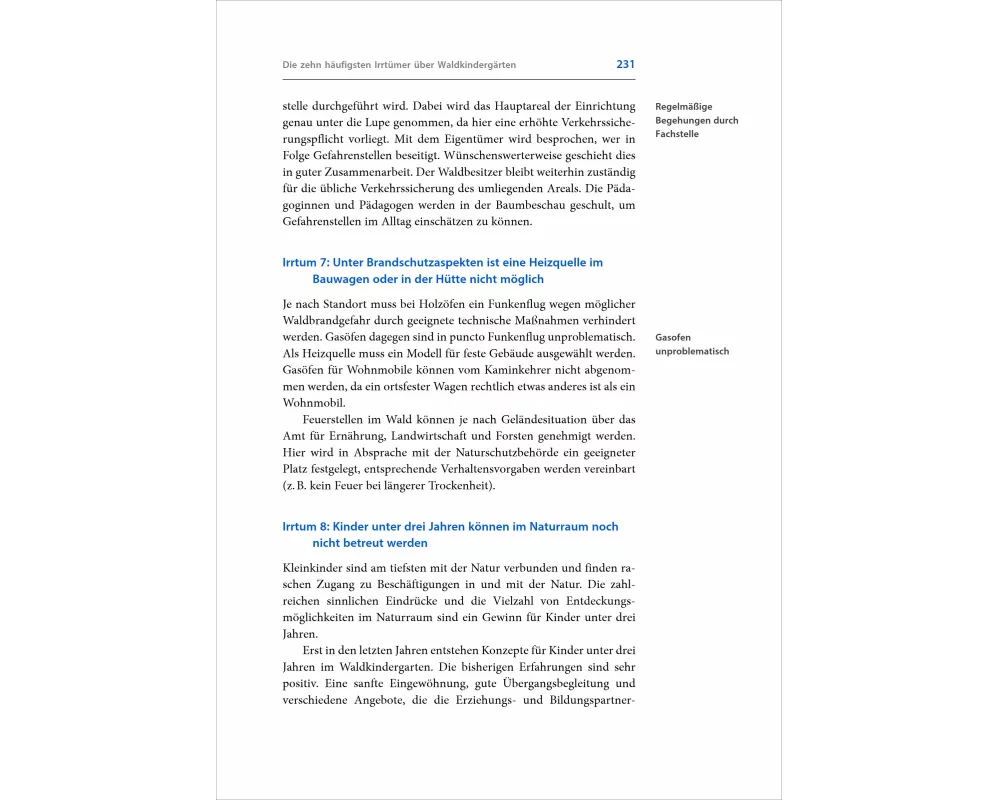 Die zehn häufigsten Irrtümer über Waldkindergärten 231

stelle durchgeführt wird. Dabei wird das Hauptareal der Einrichtung genau unter die Lupe genommen, da hier eine erhöhte Verkehrssicherungspflicht vorliegt. Mit dem Eigentümer wird besprochen, wer in Folge Gefahrenstellen beseitigt. Wünschenswerterweise geschieht dies in guter Zusammenarbeit. Der Waldbesitzer bleibt weiterhin zuständig für die übliche Verkehrssicherung des umliegenden Areals. Die Pädagoginnen und Pädagogen werden in der Baumbeschau geschult, um Gefahrenstellen im Alltag einschätzen zu können.

Regelmäßige Begehungen durch Fachstelle

Irrtum 7: Unter Brandschutzaspekten ist eine Heizquelle im Bauwagen oder in der Hütte nicht möglich

Je nach Standort muss bei Holzöfen ein Funkenflug wegen möglicher Waldbrandgefahr durch geeignete technische Maßnahmen verhindert werden. Gasöfen dagegen sind in puncto Funkenflug unproblematisch. Als Heizquelle muss ein Modell für feste Gebäude ausgewählt werden. Gasöfen für Wohnmobile können vom Kaminkehrer nicht abgenommen werden, da ein ortsfester Wagen rechtlich etwas anderes ist als ein Wohnmobil.

Gasofen unproblematisch

Feuerstellen im Wald können je nach Geländesituation über das Amt für Ernährung, Landwirtschaft und Forsten genehmigt werden. Hier wird in Absprache mit der Naturschutzbehörde ein geeigneter Platz festgelegt, entsprechende Verhaltensvorgaben werden vereinbart (z. B. kein Feuer bei längerer Trockenheit).

Irrtum 8: Kinder unter drei Jahren können im Naturraum noch nicht betreut werden

Kleinkinder sind am tiefsten mit der Natur verbunden und finden raschen Zugang zu Beschäftigungen in und mit der Natur. Die zahlreichen sinnlichen Eindrücke und die Vielzahl von Entdeckungsmöglichkeiten im Naturraum sind ein Gewinn für Kinder unter drei Jahren.

Erst in den letzten Jahren entstehen Konzepte für Kinder unter drei Jahren im Waldkindergarten. Die bisherigen Erfahrungen sind sehr positiv. Eine sanfte Eingewöhnung, gute Übergangsbegleitung und verschiedene Angebote, die die Erziehungs- und Bildungspartner-